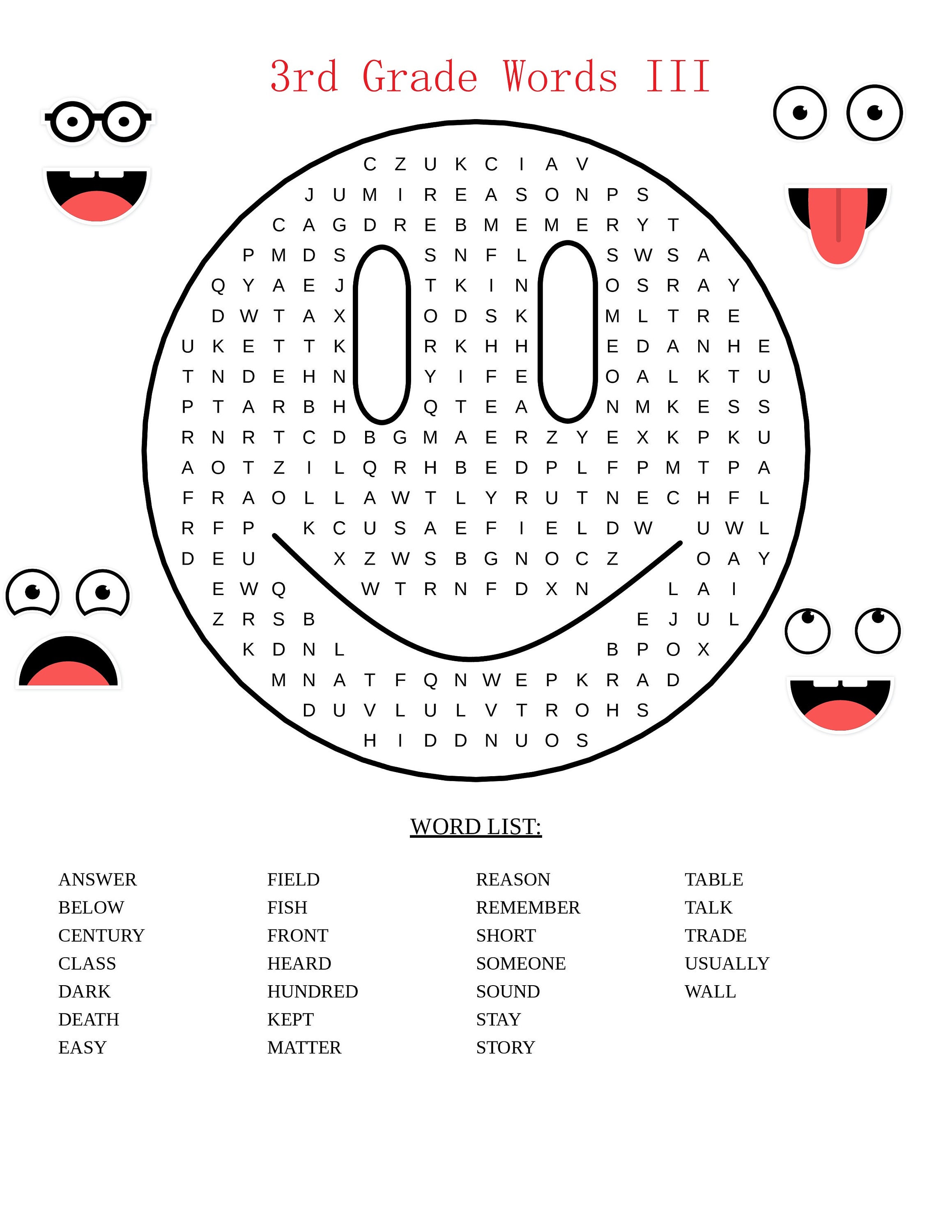 3rd Grade Words III

C Z U K C I A V
J U M I R E A S O N P S
C A G D R E B M E M E R Y T
P M D S S N F L S W S A
Q Y A E J T K I N O S R A Y
D W T A X O D S K M L T R E
U K E T T K R K H H E D A N H E
T N D E H N Y I F E O A L K T U
P T A R B H Q T E A N M K E S S
R N R T C D B G M A E R Z Y E X K P K U
A O T Z I L Q R H B E D P L F P M T P A
F R A O L L A W T L Y R U T N E C H F L
R F P K C U S A E F I E L D W U W L
D E U X Z W S B G N O C Z O A Y
E W Q W T R N F D X N L A I
Z R S B E J U L
K D N L B P O X
M N A T F Q N W E P K R A D
D U V L U L V T R O H S
H I D D N U O S

WORD LIST:

ANSWER
BELOW
CENTURY
CLASS
DARK
DEATH
EASY

FIELD
FISH
FRONT
HEARD
HUNDRED
KEPT
MATTER

REASON
REMEMBER
SHORT
SOMEONE
SOUND
STAY
STORY

TABLE
TALK
TRADE
USUALLY
WALL